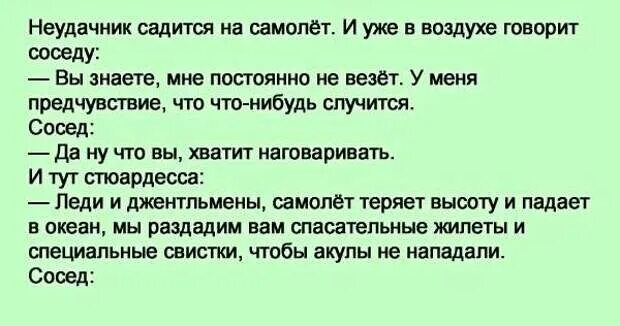 Неудачник садится на самолёт. И уже в воздухе говорит соседу:
— Вы знаете, мне постоянно не везёт. У меня предчувствие, что что-нибудь случится.
Сосед:
— Да ну что вы, хватит наговаривать.
И тут стюардесса:
— Леди и джентльмены, самолёт теряет высоту и падает в океан, мы раздадим вам спасательные жилеты и специальные свистки, чтобы акулы не нападали.
Сосед: